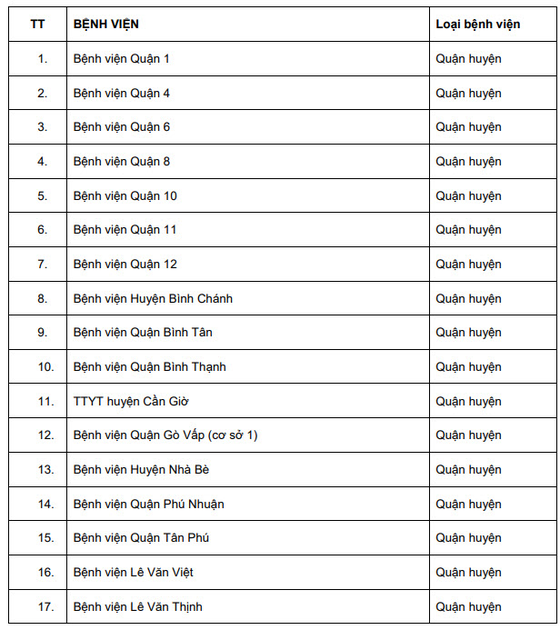 | TT | BỆNH VIỆN | Loại bệnh viện |
|---|---|---|
| 1. | Bệnh viện Quận 1 | Quận huyện |
| 2. | Bệnh viện Quận 4 | Quận huyện |
| 3. | Bệnh viện Quận 6 | Quận huyện |
| 4. | Bệnh viện Quận 8 | Quận huyện |
| 5. | Bệnh viện Quận 10 | Quận huyện |
| 6. | Bệnh viện Quận 11 | Quận huyện |
| 7. | Bệnh viện Quận 12 | Quận huyện |
| 8. | Bệnh viện Huyện Bình Chánh | Quận huyện |
| 9. | Bệnh viện Quận Bình Tân | Quận huyện |
| 10. | Bệnh viện Quận Bình Thạnh | Quận huyện |
| 11. | TTYT huyện Cần Giờ | Quận huyện |
| 12. | Bệnh viện Quận Gò Vấp (cơ sở 1) | Quận huyện |
| 13. | Bệnh viện Huyện Nhà Bè | Quận huyện |
| 14. | Bệnh viện Quận Phú Nhuận | Quận huyện |
| 15. | Bệnh viện Quận Tân Phú | Quận huyện |
| 16. | Bệnh viện Lê Văn Việt | Quận huyện |
| 17. | Bệnh viện Lê Văn Thịnh | Quận huyện |